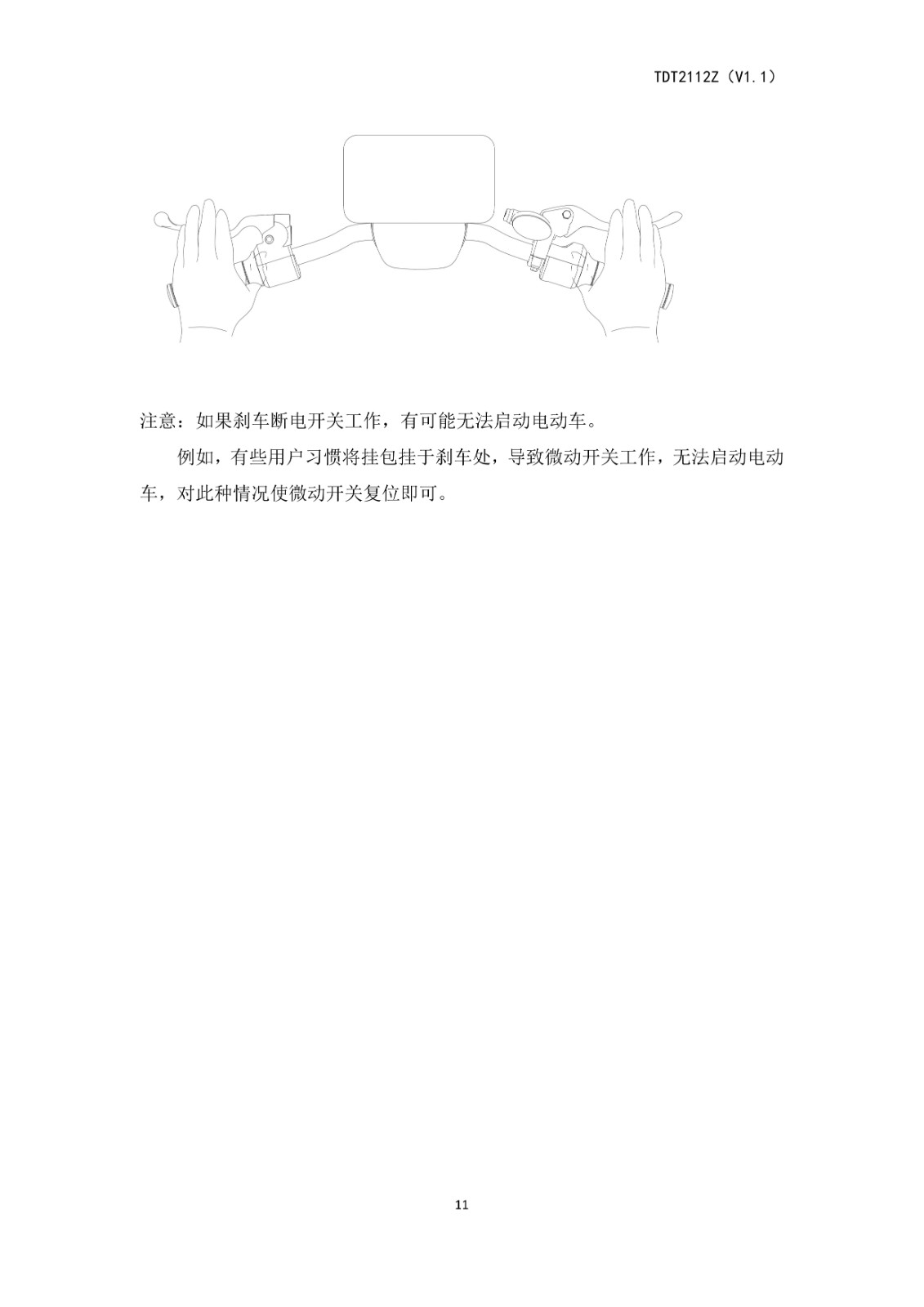 TDT2112Z（V1.1）

注意：如果刹车断电开关工作，有可能无法启动电动车。

例如，有些用户习惯将挂包挂于刹车处，导致微动开关工作，无法启动电动车，对此种情况使微动开关复位即可。

11